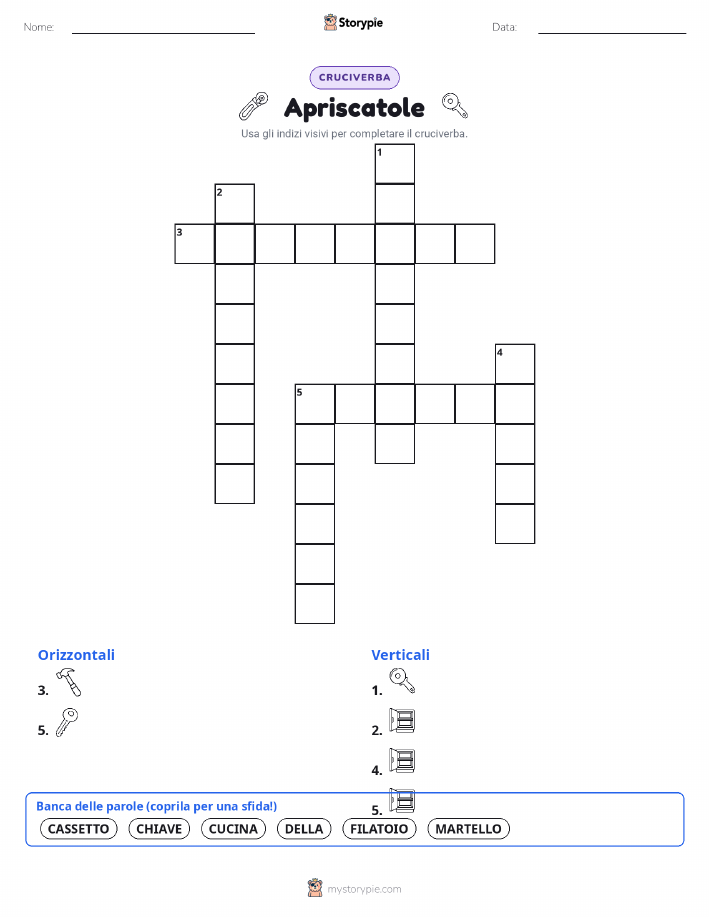 Nome:

Storypie

Data:

CRUCIVERBA

Apriscatole

Usa gli indizi visivi per completare il cruciverba.

1
2
3
4
5

Orizzontali

3.

5.

Verticali

1.

2.

4.

5.

Banca delle parole (coprila per una sfida!)

CASSETTO CHIAVE CUCINA DELLA FILATOIO MARTELLO

mystorypie.com